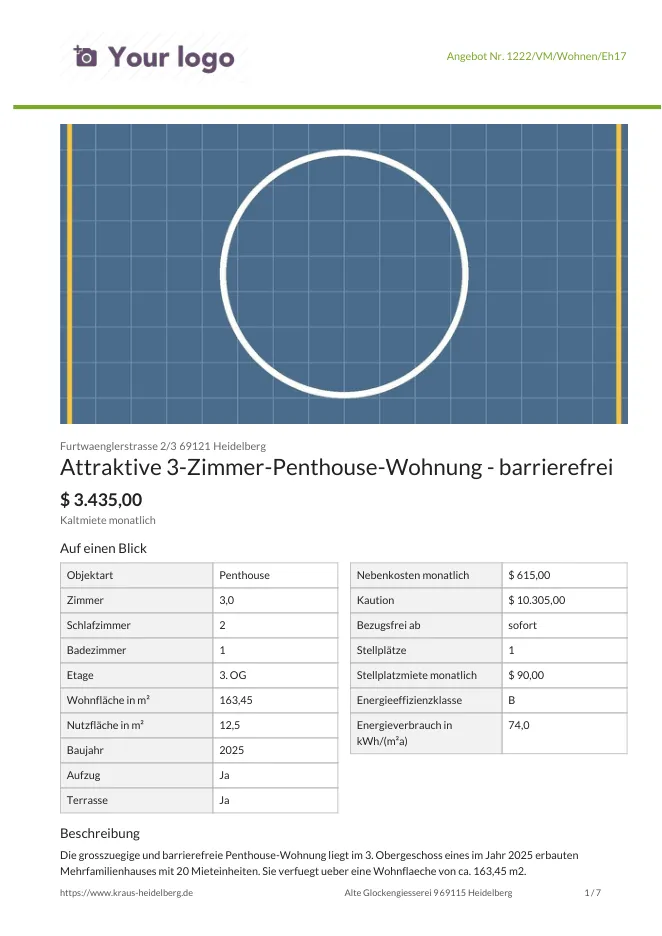 Your logo

Angebot Nr. 1222/VM/Wohnen/Eh17

Furtwaenglerstrasse 2/3 69121 Heidelberg

Attraktive 3-Zimmer-Penthouse-Wohnung - barrierefrei

$ 3.435,00

Kaltmiete monatlich

Auf einen Blick

| Objektart | Penthouse |
|---|---|
| Zimmer | 3,0 |
| Schlafzimmer | 2 |
| Badezimmer | 1 |
| Etage | 3. OG |
| Wohnfläche in m² | 163,45 |
| Nutzfläche in m² | 12,5 |
| Baujahr | 2025 |
| Aufzug | Ja |
| Terrasse | Ja |

| Nebenkosten monatlich | $ 615,00 |
|---|---|
| Kaution | $ 10.305,00 |
| Bezugsfrei ab | sofort |
| Stellplätze | 1 |
| Stellplatzmiete monatlich | $ 90,00 |
| Energieeffizienzklasse | B |
| Energieverbrauch in kWh/(m²a) | 74,0 |

Beschreibung

Die grosszuegige und barrierefreie Penthouse-Wohnung liegt im 3. Obergeschoss eines im Jahr 2025 erbauten Mehrfamilienhauses mit 20 Mieteinheiten. Sie verfuegt ueber eine Wohnflaeche von ca. 163,45 m2.

https://www.kraus-heidelberg.de

Alte Glockengiesserei 9 69115 Heidelberg

1 / 7